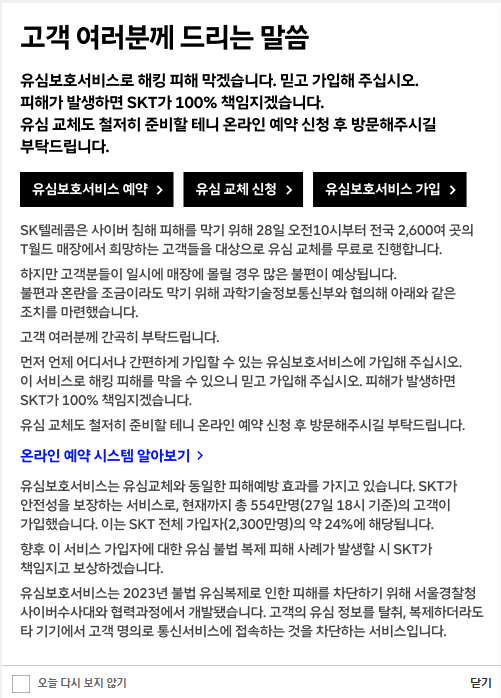 고객 여러분께 드리는 말씀

유심보호서비스로 해킹 피해 막겠습니다. 믿고 가입해 주십시오.
피해가 발생하면 SKT가 100% 책임지겠습니다.
유심 교체도 철저히 준비할 테니 온라인 예약 신청 후 방문해주시길 부탁드립니다.

유심보호서비스 예약 >

유심 교체 신청 >

유심보호서비스 가입 >

SK텔레콤은 사이버 침해 피해를 막기 위해 28일 오전10시부터 전국 2,600여 곳의 T월드 매장에서 희망하는 고객들을 대상으로 유심 교체를 무료로 진행합니다.

하지만 고객분들이 일시에 매장에 몰릴 경우 많은 불편이 예상됩니다.
불편과 혼란을 조금이라도 막기 위해 과학기술정보통신부와 협의해 아래와 같은 조치를 마련했습니다.

고객 여러분께 간곡히 부탁드립니다.

먼저 언제 어디서나 간편하게 가입할 수 있는 유심보호서비스에 가입해 주십시오.
이 서비스로 해킹 피해를 막을 수 있으니 믿고 가입해 주십시오. 피해가 발생하면 SKT가 100% 책임지겠습니다.

유심 교체도 철저히 준비할 테니 온라인 예약 신청 후 방문해주시길 부탁드립니다.

온라인 예약 시스템 알아보기 >

유심보호서비스는 유심교체와 동일한 피해예방 효과를 가지고 있습니다. SKT가 안전성을 보장하는 서비스로, 현재까지 총 554만명(27일 18시 기준)의 고객이 가입했습니다. 이는 SKT 전체 가입자(2,300만명)의 약 24%에 해당됩니다.

향후 이 서비스 가입자에 대한 유심 불법 복제 피해 사례가 발생할 시 SKT가 책임지고 보상하겠습니다.

유심보호서비스는 2023년 불법 유심복제로 인한 피해를 차단하기 위해 서울경찰청 사이버수사대와 협력과정에서 개발됐습니다. 고객의 유심 정보를 탈취, 복제하더라도 타 기기에서 고객 명의로 통신서비스에 접속하는 것을 차단하는 서비스입니다.

오늘 다시 보지 않기

닫기